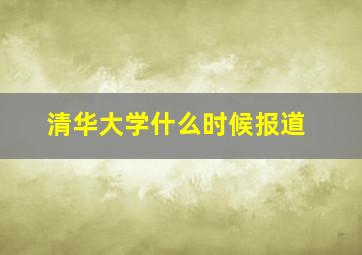 清华大学什么时候报道